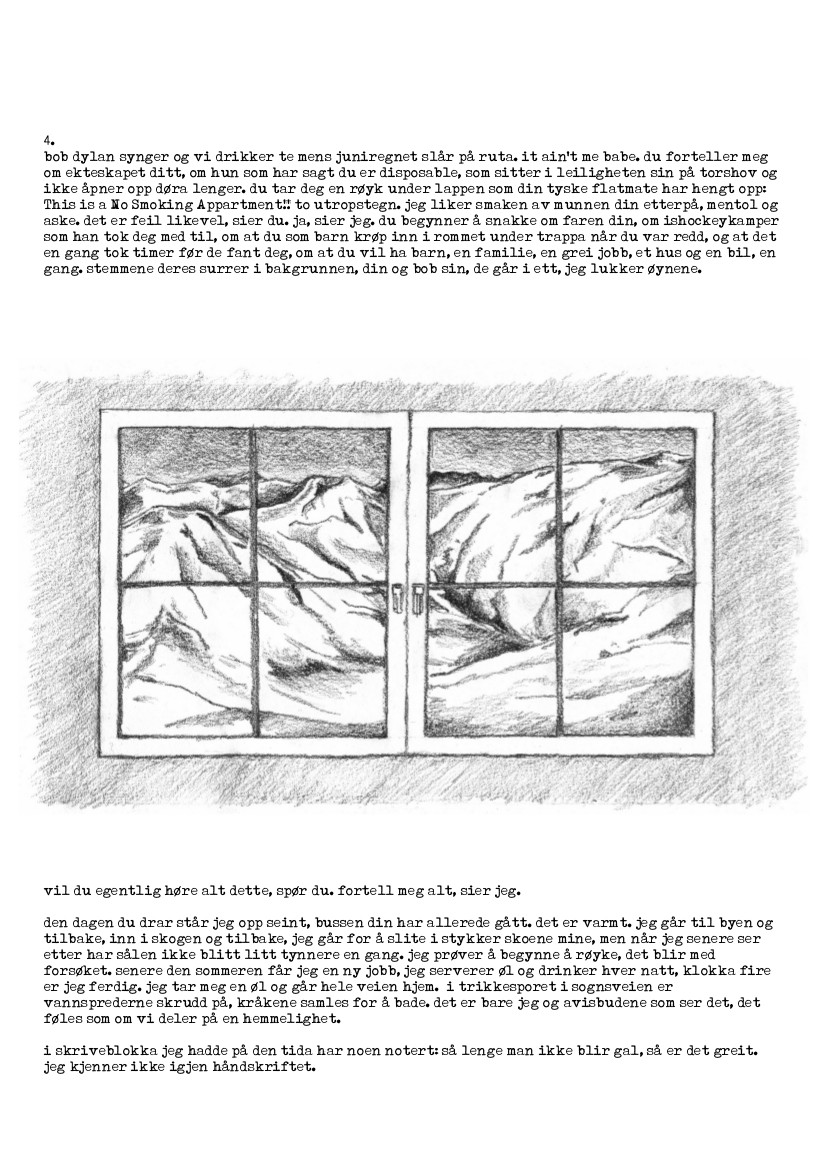 4.
bob dylan synger og vi drikker te mens juniregnet slår på ruta. it ain't me babe. du forteller meg om ekteskapet ditt, om hun som har sagt du er disposable, som sitter i leiligheten sin på torshov og ikke åpner opp døra lenger. du tar deg en røyk under lappen som din tyske flatmate har hengt opp: This is a No Smoking Appartment!! to utropstegn. jeg liker smaken av munnen din etterpå, mentol og aske. det er feil likevel, sier du. ja, sier jeg. du begynner å snakke om faren din, om ishockeykamper som han tok deg med til, om at du som barn krøp inn i rommet under trappa når du var redd, og at det en gang tok timer før de fant deg, om at du vil ha barn, en familie, en grei jobb, et hus og en bil, en gang. stemmene deres surrer i bakgrunnen, din og bob sin, de går i ett, jeg lukker øynene.

vil du egentlig høre alt dette, spør du. fortell meg alt, sier jeg.

den dagen du drar står jeg opp seint, bussen din har allerede gått. det er varmt. jeg går til byen og tilbake, inn i skogen og tilbake, jeg går for å slite i stykker skoene mine, men når jeg senere ser etter har sålen ikke blitt litt tynnere en gang. jeg prøver å begynne å røyke, det blir med forsøket. senere den sommeren får jeg en ny jobb, jeg serverer øl og drinker hver natt, klokka fire er jeg ferdig. jeg tar meg en øl og går hele veien hjem. i trikkesporet i sognsveien er vannsprederne skrudd på, kråkene samles for å bade. det er bare jeg og avisbudene som ser det, det føles som om vi deler på en hemmelighet.

i skriveblokka jeg hadde på den tida har noen notert: så lenge man ikke blir gal, så er det greit. jeg kjenner ikke igjen håndskriftet.